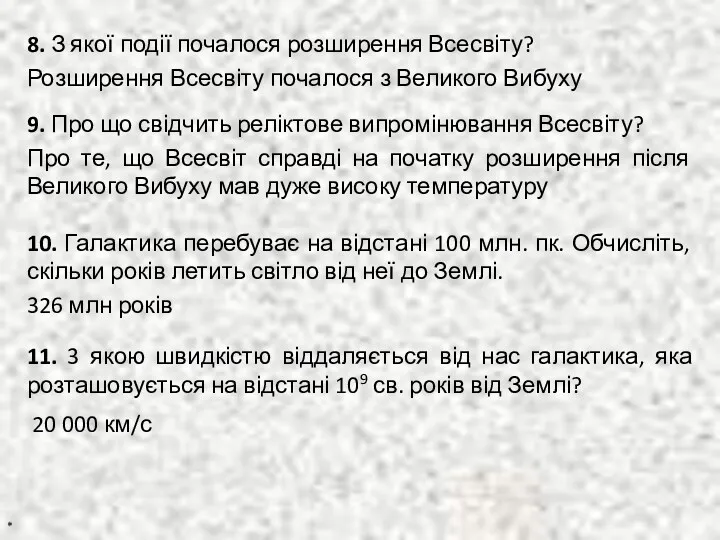 8. З якої події почалося розширення Всесвіту?

Розширення Всесвіту почалося з Великого Вибуху

9. Про що свідчить реліктове випромінювання Всесвіту?

Про те, що Всесвіт справді на початку розширення після Великого Вибуху мав дуже високу температуру

10. Галактика перебуває на відстані 100 млн. пк. Обчисліть, скільки років летить світло від неї до Землі.

326 млн років

11. З якою швидкістю віддаляється від нас галактика, яка розташовується на відстані $10^9$ св. років від Землі?

20 000 км/с